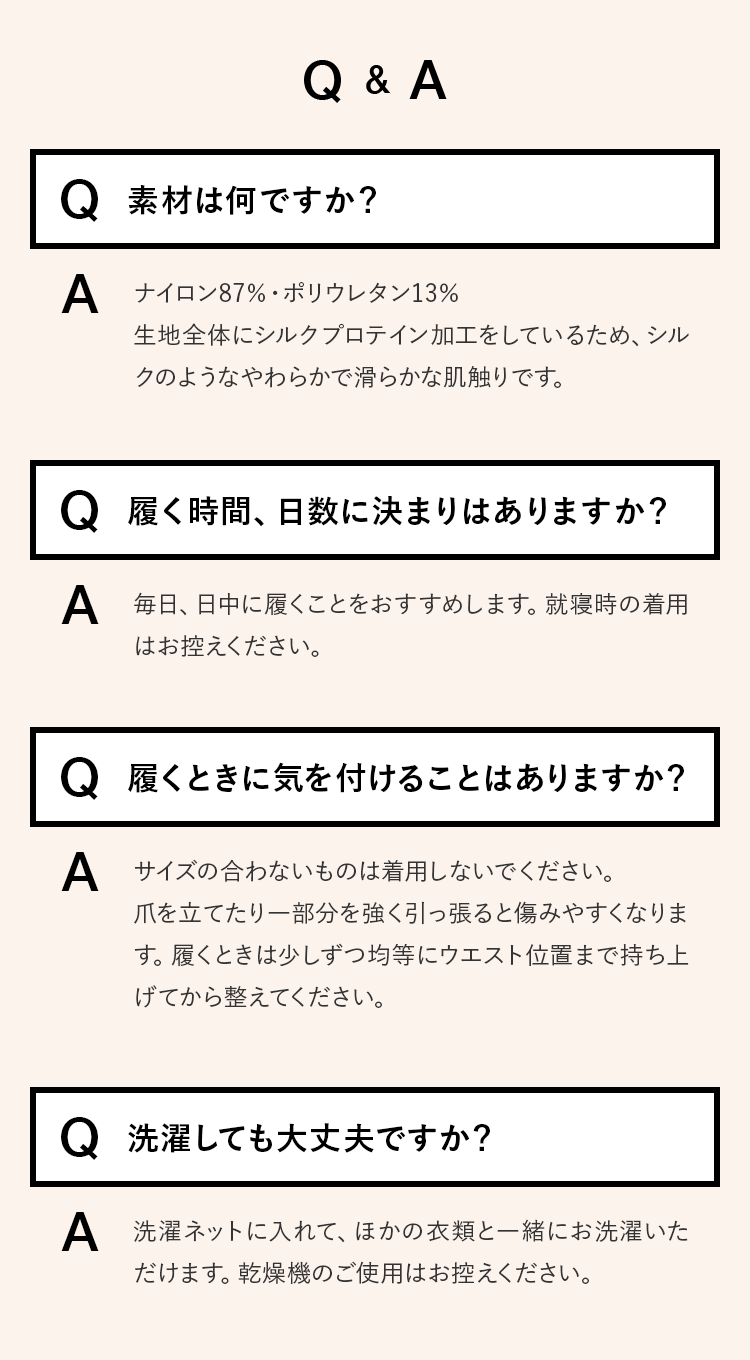 Q & A

Q 素材は何ですか？

A ナイロン87%・ポリウレタン13%
生地全体にシルクプロテイン加工をしているため、シルクのようなやわらかで滑らかな肌触りです。

Q 履く時間、日数に決まりはありますか？

A 毎日、日中に履くことをおすすめします。就寝時の着用はお控えください。

Q 履くときに気を付けることはありますか？

A サイズの合わないものは着用しないでください。
爪を立てたり一部分を強く引っ張ると傷みやすくなります。履くときは少しずつ均等にウエスト位置まで持ち上げてから整えてください。

Q 洗濯しても大丈夫ですか？

A 洗濯ネットに入れて、ほかの衣類と一緒にお洗濯いただけます。乾燥機のご使用はお控えください。